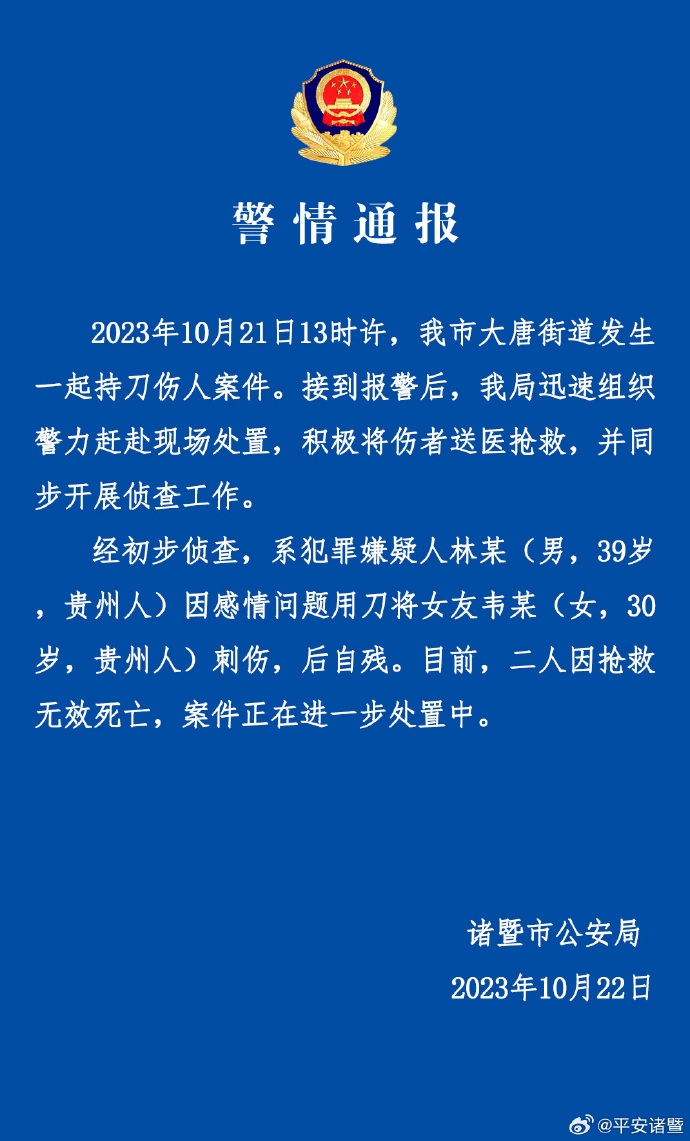 警情通报

2023年10月21日13时许，我市大唐街道发生一起持刀伤人案件。接到报警后，我局迅速组织警力赶赴现场处置，积极将伤者送医抢救，并同步开展侦查工作。

经初步侦查，系犯罪嫌疑人林某（男，39岁，贵州人）因感情问题用刀将女友韦某（女，30岁，贵州人）刺伤，后自残。目前，二人因抢救无效死亡，案件正在进一步处置中。

诸暨市公安局
2023年10月22日

@平安诸暨